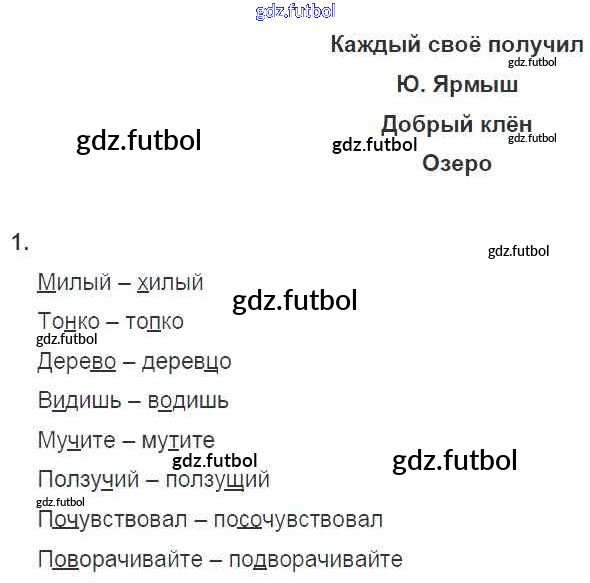 Каждый своё получил

Ю. Ярмыш

Добрый клён

Озеро

1.

Милый – хилый

Тонко – топко

Дерево – деревцо

Видишь – водишь

Мучите – мутите

Ползучий – ползущий

Почувствовал – посочувствовал

Поворачивайте – подворачивайте

gdz.futbol